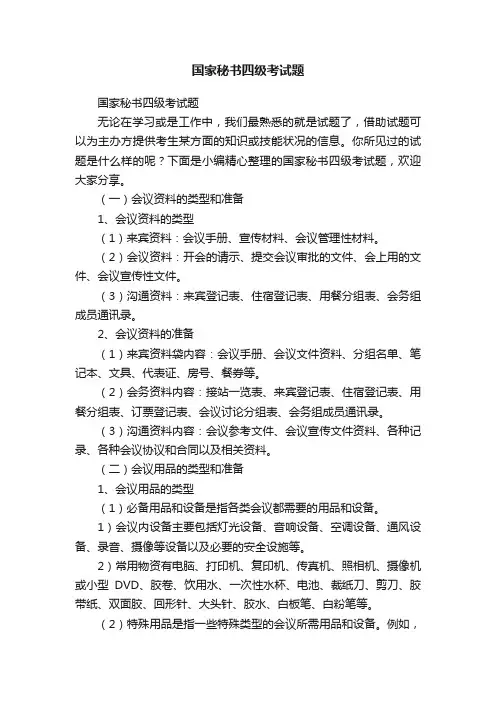 国家秘书四级考试题

国家秘书四级考试题

无论在学习或是工作中，我们最熟悉的就是试题了，借助试题可以为主办方提供考生某方面的知识或技能状况的信息。你所见过的试题是什么样的呢？下面是小编精心整理的国家秘书四级考试题，欢迎大家分享。

（一）会议资料的类型和准备

1、会议资料的类型

（1）来宾资料：会议手册、宣传材料、会议管理性材料。

（2）会议资料：开会的请示、提交会议审批的文件、会上用的文件、会议宣传性文件。

（3）沟通资料：来宾登记表、住宿登记表、用餐分组表、会务组成员通讯录。

2、会议资料的准备

（1）来宾资料袋内容：会议手册、会议文件资料、分组名单、笔记本、文具、代表证、房号、餐券等。

（2）会务资料内容：接站一览表、来宾登记表、住宿登记表、用餐分组表、订票登记表、会议讨论分组表、会务组成员通讯录。

（3）沟通资料内容：会议参考文件、会议宣传文件资料、各种记录、各种会议协议和合同以及相关资料。

（二）会议用品的类型和准备

1、会议用品的类型

（1）必备用品和设备是指各类会议都需要的用品和设备。

1）会议内设备主要包括灯光设备、音响设备、空调设备、通风设备、录音、摄像等设备以及必要的安全设施等。

2）常用物资有电脑、打印机、复印机、传真机、照相机、摄像机或小型 DVD、胶卷、饮用水、一次性水杯、电池、裁纸刀、剪刀、胶带纸、双面胶、回形针、大头针、胶水、白板笔、白粉笔等。

（2）特殊用品是指一些特殊类型的会议所需用品和设备。例如，